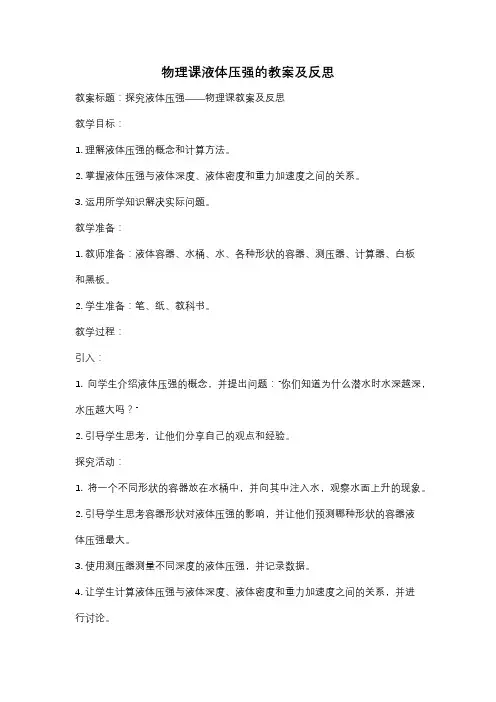 物理课液体压强的教案及反思

教案标题：探究液体压强——物理课教案及反思

教学目标：

1. 理解液体压强的概念和计算方法。

2. 掌握液体压强与液体深度、液体密度和重力加速度之间的关系。

3. 运用所学知识解决实际问题。

教学准备：

1. 教师准备：液体容器、水桶、水、各种形状的容器、测压器、计算器、白板和黑板。

2. 学生准备：笔、纸、教科书。

教学过程：

引入：

1. 向学生介绍液体压强的概念，并提出问题："你们知道为什么潜水时水深越深，水压越大吗？"

2. 引导学生思考，让他们分享自己的观点和经验。

探究活动：

1. 将一个不同形状的容器放在水桶中，并向其中注入水，观察水面上升的现象。

2. 引导学生思考容器形状对液体压强的影响，并让他们预测哪种形状的容器液体压强最大。

3. 使用测压器测量不同深度的液体压强，并记录数据。

4. 让学生计算液体压强与液体深度、液体密度和重力加速度之间的关系，并进行讨论。